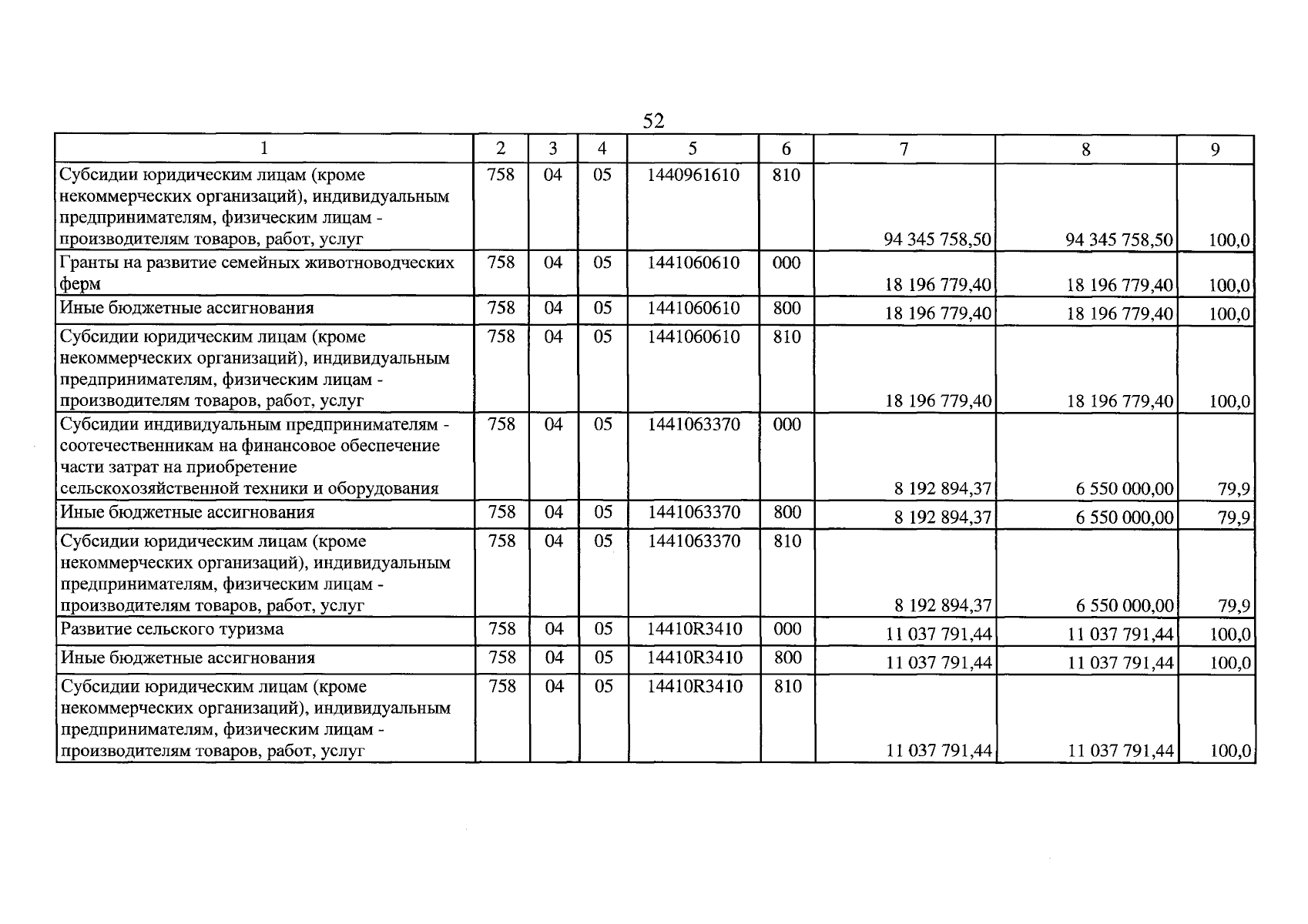 52

| 1 | 2 | 3 | 4 | 5 | 6 | 7 | 8 | 9 |
|---|---|---|---|---|---|---|---|---|
| Субсидии юридическим лицам (кроме некоммерческих организаций), индивидуальным предпринимателям, физическим лицам - производителям товаров, работ, услуг | 758 | 04 | 05 | 1440961610 | 810 | 94 345 758,50 | 94 345 758,50 | 100,0 |
| Гранты на развитие семейных животноводческих ферм | 758 | 04 | 05 | 1441060610 | 000 | 18 196 779,40 | 18 196 779,40 | 100,0 |
| Иные бюджетные ассигнования | 758 | 04 | 05 | 1441060610 | 800 | 18 196 779,40 | 18 196 779,40 | 100,0 |
| Субсидии юридическим лицам (кроме некоммерческих организаций), индивидуальным предпринимателям, физическим лицам - производителям товаров, работ, услуг | 758 | 04 | 05 | 1441060610 | 810 | 18 196 779,40 | 18 196 779,40 | 100,0 |
| Субсидии индивидуальным предпринимателям - соотечественникам на финансовое обеспечение части затрат на приобретение сельскохозяйственной техники и оборудования | 758 | 04 | 05 | 1441063370 | 000 | 8 192 894,37 | 6 550 000,00 | 79,9 |
| Иные бюджетные ассигнования | 758 | 04 | 05 | 1441063370 | 800 | 8 192 894,37 | 6 550 000,00 | 79,9 |
| Субсидии юридическим лицам (кроме некоммерческих организаций), индивидуальным предпринимателям, физическим лицам - производителям товаров, работ, услуг | 758 | 04 | 05 | 1441063370 | 810 | 8 192 894,37 | 6 550 000,00 | 79,9 |
| Развитие сельского туризма | 758 | 04 | 05 | 14410R3410 | 000 | 11 037 791,44 | 11 037 791,44 | 100,0 |
| Иные бюджетные ассигнования | 758 | 04 | 05 | 14410R3410 | 800 | 11 037 791,44 | 11 037 791,44 | 100,0 |
| Субсидии юридическим лицам (кроме некоммерческих организаций), индивидуальным предпринимателям, физическим лицам - производителям товаров, работ, услуг | 758 | 04 | 05 | 14410R3410 | 810 | 11 037 791,44 | 11 037 791,44 | 100,0 |